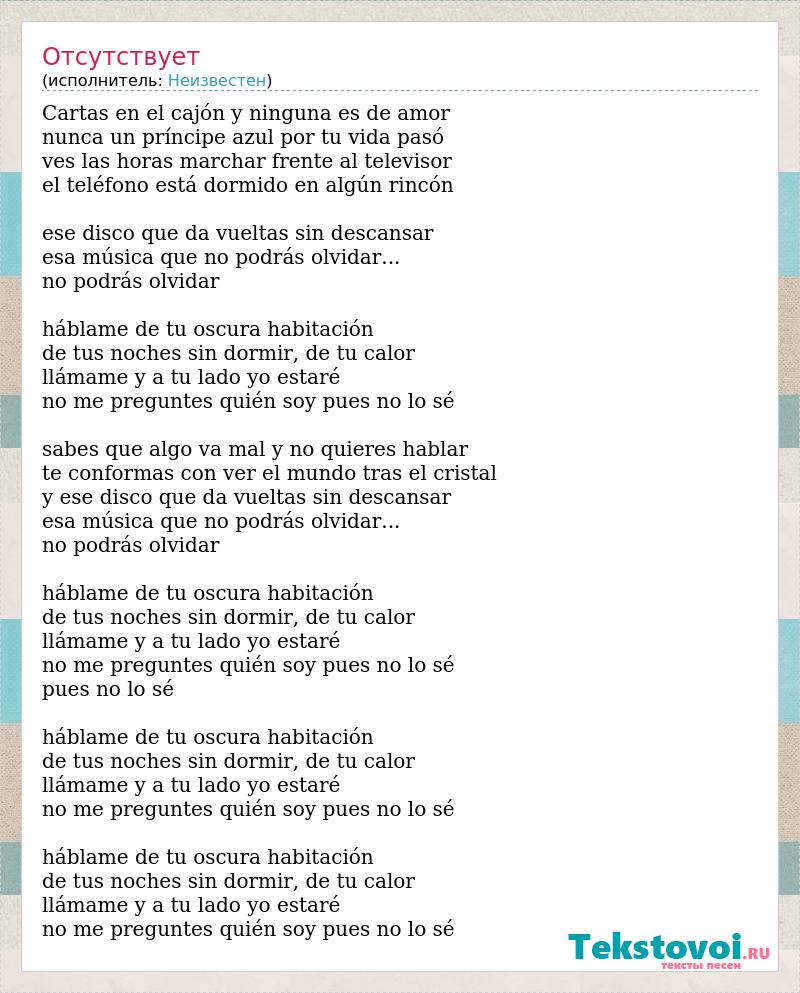 Отсутствует
(исполнитель: Неизвестен)

Cartas en el cajón y ninguna es de amor
nunca un príncipe azul por tu vida pasó
ves las horas marchar frente al televisor
el teléfono está dormido en algún rincón

ese disco que da vueltas sin descansar
esa música que no podrás olvidar...
no podrás olvidar

háblame de tu oscura habitación
de tus noches sin dormir, de tu calor
llámame y a tu lado yo estaré
no me preguntes quién soy pues no lo sé

sabes que algo va mal y no quieres hablar
te conformas con ver el mundo tras el cristal
y ese disco que da vueltas sin descansar
esa música que no podrás olvidar...
no podrás olvidar

háblame de tu oscura habitación
de tus noches sin dormir, de tu calor
llámame y a tu lado yo estaré
no me preguntes quién soy pues no lo sé
pues no lo sé

háblame de tu oscura habitación
de tus noches sin dormir, de tu calor
llámame y a tu lado yo estaré
no me preguntes quién soy pues no lo sé

háblame de tu oscura habitación
de tus noches sin dormir, de tu calor
llámame y a tu lado yo estaré
no me preguntes quién soy pues no lo sé

Tekstovoi.RU
тексты песен